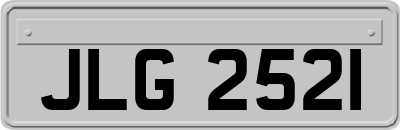 JLG 2521